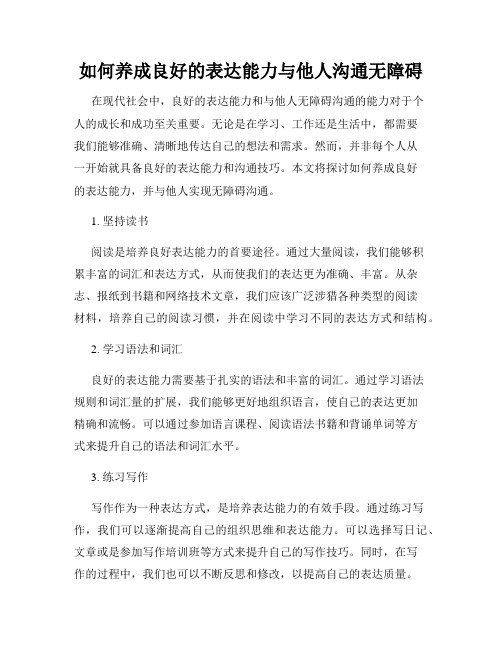 如何养成良好的表达能力与他人沟通无障碍

在现代社会中，良好的表达能力和与他人无障碍沟通的能力对于个人的成长和成功至关重要。无论是在学习、工作还是生活中，都需要我们能够准确、清晰地传达自己的想法和需求。然而，并非每个人从一开始就具备良好的表达能力和沟通技巧。本文将探讨如何养成良好的表达能力，并与他人实现无障碍沟通。

1. 坚持读书

阅读是培养良好表达能力的首要途径。通过大量阅读，我们能够积累丰富的词汇和表达方式，从而使我们的表达更为准确、丰富。从杂志、报纸到书籍和网络技术文章，我们应该广泛涉猎各种类型的阅读材料，培养自己的阅读习惯，并在阅读中学习不同的表达方式和结构。

2. 学习语法和词汇

良好的表达能力需要基于扎实的语法和丰富的词汇。通过学习语法规则和词汇量的扩展，我们能够更好地组织语言，使自己的表达更加精确和流畅。可以通过参加语言课程、阅读语法书籍和背诵单词等方式来提升自己的语法和词汇水平。

3. 练习写作

写作作为一种表达方式，是培养表达能力的有效手段。通过练习写作，我们可以逐渐提高自己的组织思维和表达能力。可以选择写日记、文章或是参加写作培训班等方式来提升自己的写作技巧。同时，在写作的过程中，我们也可以不断反思和修改，以提高自己的表达质量。